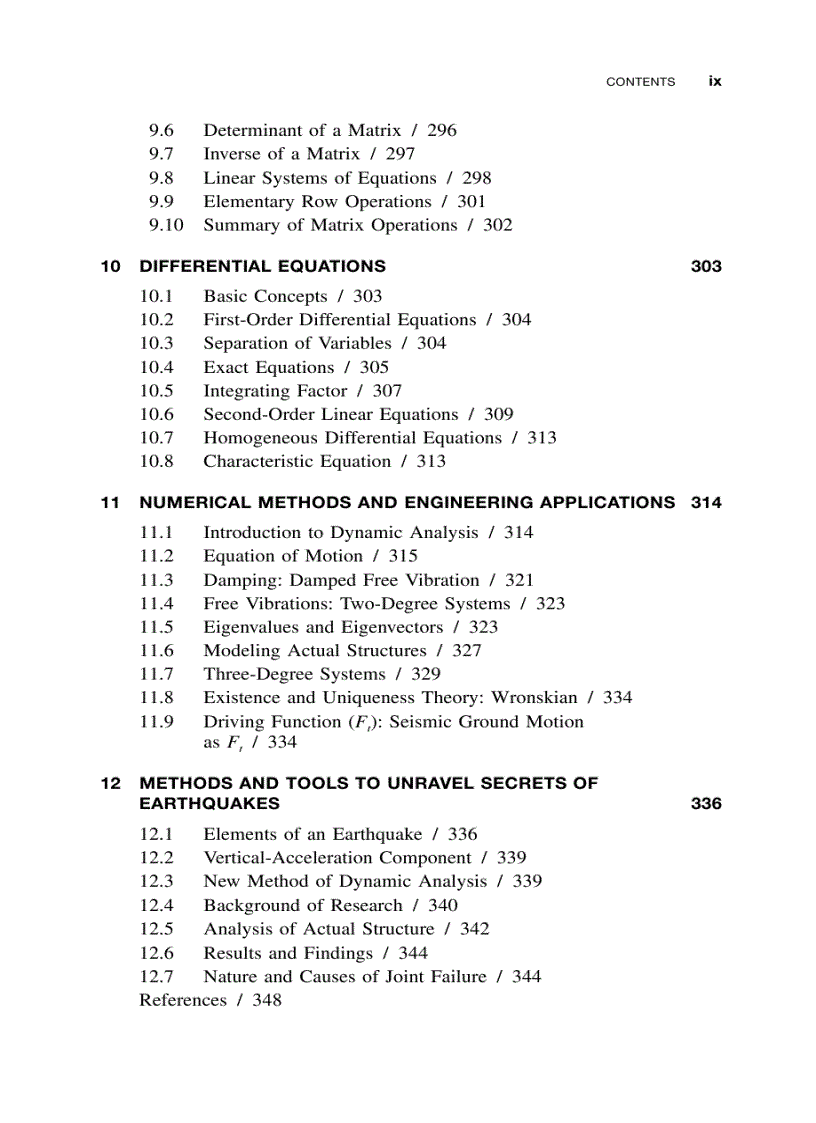 CONTENTS ix

9.6 Determinant of a Matrix / 296
9.7 Inverse of a Matrix / 297
9.8 Linear Systems of Equations / 298
9.9 Elementary Row Operations / 301
9.10 Summary of Matrix Operations / 302

10 DIFFERENTIAL EQUATIONS 303

10.1 Basic Concepts / 303
10.2 First-Order Differential Equations / 304
10.3 Separation of Variables / 304
10.4 Exact Equations / 305
10.5 Integrating Factor / 307
10.6 Second-Order Linear Equations / 309
10.7 Homogeneous Differential Equations / 313
10.8 Characteristic Equation / 313

11 NUMERICAL METHODS AND ENGINEERING APPLICATIONS 314

11.1 Introduction to Dynamic Analysis / 314
11.2 Equation of Motion / 315
11.3 Damping: Damped Free Vibration / 321
11.4 Free Vibrations: Two-Degree Systems / 323
11.5 Eigenvalues and Eigenvectors / 323
11.6 Modeling Actual Structures / 327
11.7 Three-Degree Systems / 329
11.8 Existence and Uniqueness Theory: Wronskian / 334
11.9 Driving Function ($F_t$): Seismic Ground Motion as $F_t$ / 334

12 METHODS AND TOOLS TO UNRAVEL SECRETS OF EARTHQUAKES 336

12.1 Elements of an Earthquake / 336
12.2 Vertical-Acceleration Component / 339
12.3 New Method of Dynamic Analysis / 339
12.4 Background of Research / 340
12.5 Analysis of Actual Structure / 342
12.6 Results and Findings / 344
12.7 Nature and Causes of Joint Failure / 344
References / 348